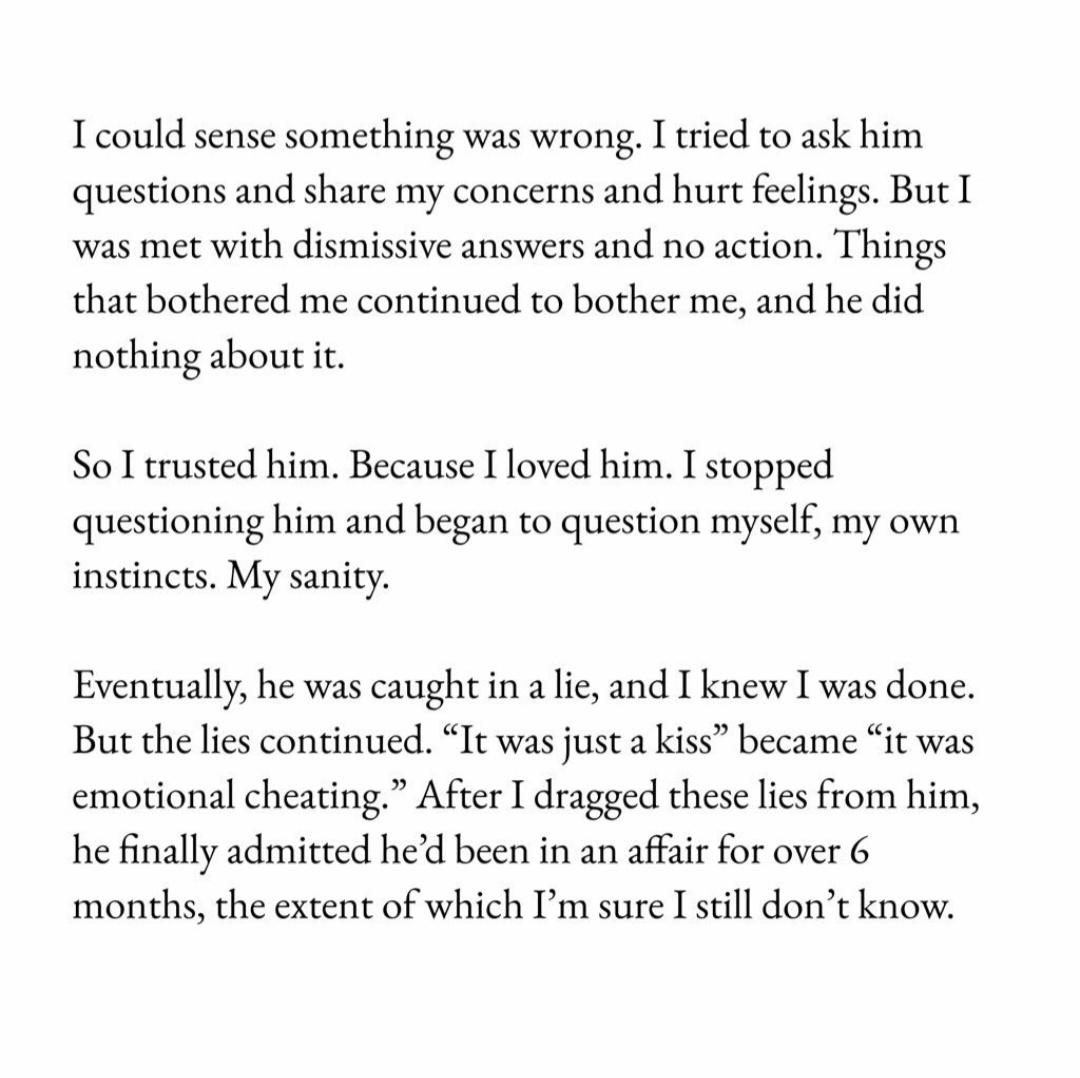 I could sense something was wrong. I tried to ask him questions and share my concerns and hurt feelings. But I was met with dismissive answers and no action. Things that bothered me continued to bother me, and he did nothing about it.

So I trusted him. Because I loved him. I stopped questioning him and began to question myself, my own instincts. My sanity.

Eventually, he was caught in a lie, and I knew I was done. But the lies continued. "It was just a kiss" became "it was emotional cheating." After I dragged these lies from him, he finally admitted he'd been in an affair for over 6 months, the extent of which I'm sure I still don't know.